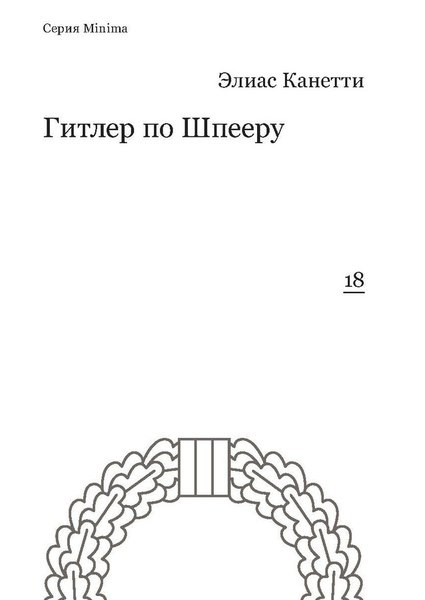 Серия Minima

Элиас Канетти

Гитлер по Шпееру

18